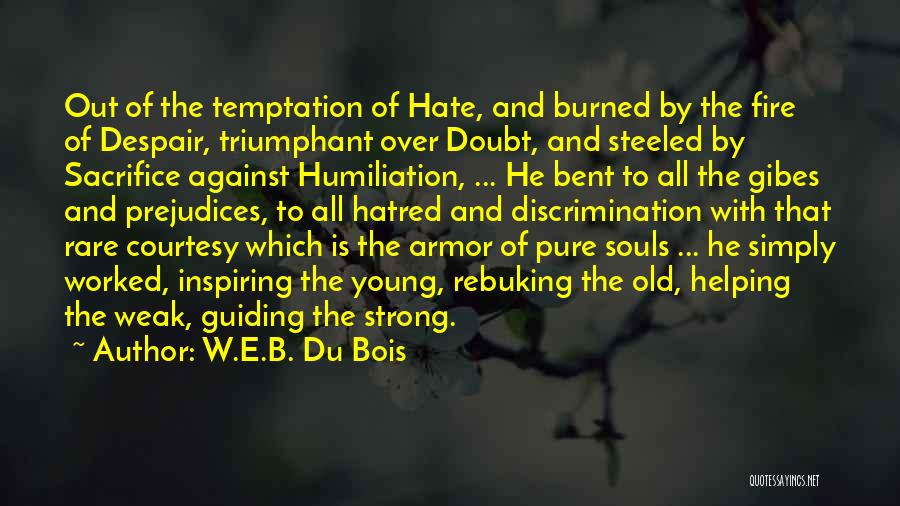 Out of the temptation of Hate, and burned by the fire of Despair, triumphant over Doubt, and steeled by Sacrifice against Humiliation, ... He bent to all the gibes and prejudices, to all hatred and discrimination with that rare courtesy which is the armor of pure souls ... he simply worked, inspiring the young, rebuking the old, helping the weak, guiding the strong.

~ Author: W.E.B. Du Bois

QUOTESSAYINGS.NET